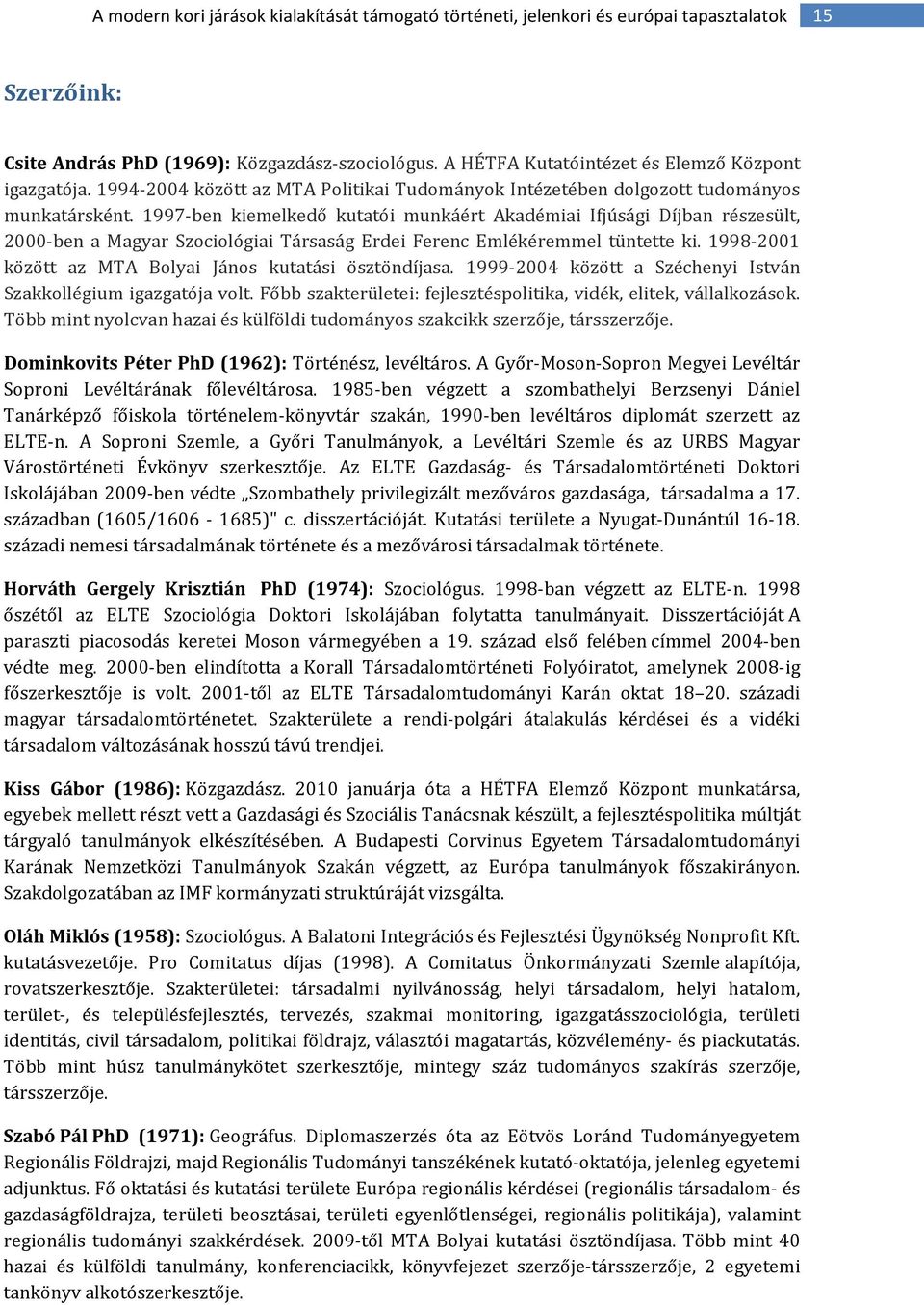 A modern kori járások kialakítását támogató történeti, jelenkori és európai tapasztalatok 15

Szerzőink:

Csite András PhD (1969): Közgazdász-szociológus. A HÉTFA Kutatóintézet és Elemző Központ igazgatója. 1994-2004 között az MTA Politikai Tudományok Intézetében dolgozott tudományos munkatársként. 1997-ben kiemelkedő kutatói munkáért Akadémiai Ifjúsági Díjban részesült, 2000-ben a Magyar Szociológiai Társaság Erdei Ferenc Emlékéremmel tüntette ki. 1998-2001 között az MTA Bolyai János kutatási ösztöndíjasa. 1999-2004 között a Széchenyi István Szakkollégium igazgatója volt. Főbb szakterületei: fejlesztéspolitika, vidék, elitek, vállalkozások. Több mint nyolcvan hazai és külföldi tudományos szakcikk szerzője, társszerzője.

Dominkovits Péter PhD (1962): Történész, levéltáros. A Győr-Moson-Sopron Megyei Levéltár Soproni Levéltárának főlevéltárosa. 1985-ben végzett a szombathelyi Berzsenyi Dániel Tanárképző főiskola történelem-könyvtár szakán, 1990-ben levéltáros diplomát szerzett az ELTE-n. A Soproni Szemle, a Győri Tanulmányok, a Levéltári Szemle és az URBS Magyar Várostörténeti Évkönyv szerkesztője. Az ELTE Gazdaság- és Társadalomtörténeti Doktori Iskolájában 2009-ben védte „Szombathely privilegizált mezőváros gazdasága, társadalma a 17. században (1605/1606 - 1685)" c. disszertációját. Kutatási területe a Nyugat-Dunántúl 16-18. századi nemesi társadalmának története és a mezővárosi társadalmak története.

Horváth Gergely Krisztián PhD (1974): Szociológus. 1998-ban végzett az ELTE-n. 1998 őszétől az ELTE Szociológia Doktori Iskolájában folytatta tanulmányait. Disszertációját A paraszti piacosodás keretei Moson vármegyében a 19. század első felében címmel 2004-ben védte meg. 2000-ben elindította a Korall Társadalomtörténeti Folyóiratot, amelynek 2008-ig főszerkesztője is volt. 2001-től az ELTE Társadalomtudományi Karán oktat 18–20. századi magyar társadalomtörténetet. Szakterülete a rendi-polgári átalakulás kérdései és a vidéki társadalom változásának hosszú távú trendjei.

Kiss Gábor (1986): Közgazdász. 2010 januárja óta a HÉTFA Elemző Központ munkatársa, egyebek mellett részt vett a Gazdasági és Szociális Tanácsnak készült, a fejlesztéspolitika múltját tárgyaló tanulmányok elkészítésében. A Budapesti Corvinus Egyetem Társadalomtudományi Karának Nemzetközi Tanulmányok Szakán végzett, az Európa tanulmányok főszakirányon. Szakdolgozatában az IMF kormányzati struktúráját vizsgálta.

Oláh Miklós (1958): Szociológus. A Balatoni Integrációs és Fejlesztési Ügynökség Nonprofit Kft. kutatásvezetője. Pro Comitatus díjas (1998). A Comitatus Önkormányzati Szemle alapítója, rovatszerkesztője. Szakterületei: társadalmi nyilvánosság, helyi társadalom, helyi hatalom, terület-, és településfejlesztés, tervezés, szakmai monitoring, igazgatásszociológia, területi identitás, civil társadalom, politikai földrajz, választói magatartás, közvélemény- és piackutatás. Több mint húsz tanulmánykötet szerkesztője, mintegy száz tudományos szakírás szerzője, társszerzője.

Szabó Pál PhD (1971): Geográfus. Diplomaszerzés óta az Eötvös Loránd Tudományegyetem Regionális Földrajzi, majd Regionális Tudományi tanszékének kutató-oktatója, jelenleg egyetemi adjunktus. Fő oktatási és kutatási területe Európa regionális kérdései (regionális társadalom- és gazdaságföldrajza, területi beosztásai, területi egyenlőtlenségei, regionális politikája), valamint regionális tudományi szakkérdések. 2009-től MTA Bolyai kutatási ösztöndíjasa. Több mint 40 hazai és külföldi tanulmány, konferenciacikk, könyvfejezet szerzője-társszerzője, 2 egyetemi tankönyv alkotószerkesztője.